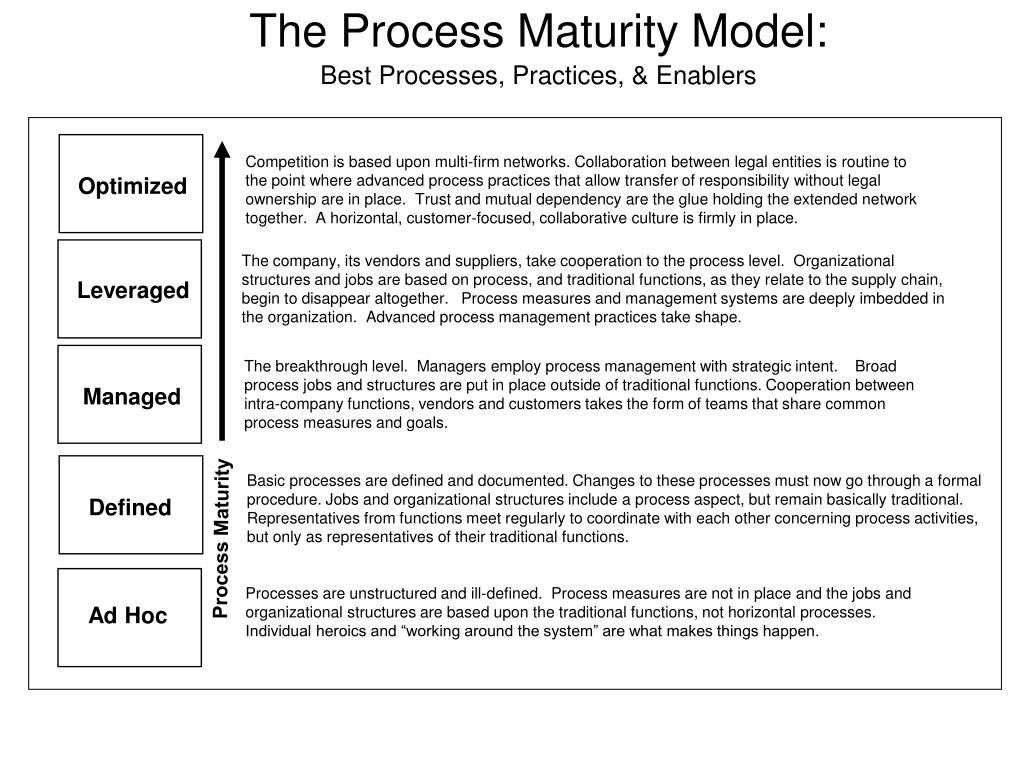 The Process Maturity Model:
Best Processes, Practices, & Enablers

Optimized

Competition is based upon multi-firm networks. Collaboration between legal entities is routine to the point where advanced process practices that allow transfer of responsibility without legal ownership are in place. Trust and mutual dependency are the glue holding the extended network together. A horizontal, customer-focused, collaborative culture is firmly in place.

Leveraged

The company, its vendors and suppliers, take cooperation to the process level. Organizational structures and jobs are based on process, and traditional functions, as they relate to the supply chain, begin to disappear altogether. Process measures and management systems are deeply imbedded in the organization. Advanced process management practices take shape.

Managed

The breakthrough level. Managers employ process management with strategic intent. Broad process jobs and structures are put in place outside of traditional functions. Cooperation between intra-company functions, vendors and customers takes the form of teams that share common process measures and goals.

Defined

Basic processes are defined and documented. Changes to these processes must now go through a formal procedure. Jobs and organizational structures include a process aspect, but remain basically traditional. Representatives from functions meet regularly to coordinate with each other concerning process activities, but only as representatives of their traditional functions.

Ad Hoc

Processes are unstructured and ill-defined. Process measures are not in place and the jobs and organizational structures are based upon the traditional functions, not horizontal processes. Individual heroics and “working around the system” are what makes things happen.

Process Maturity